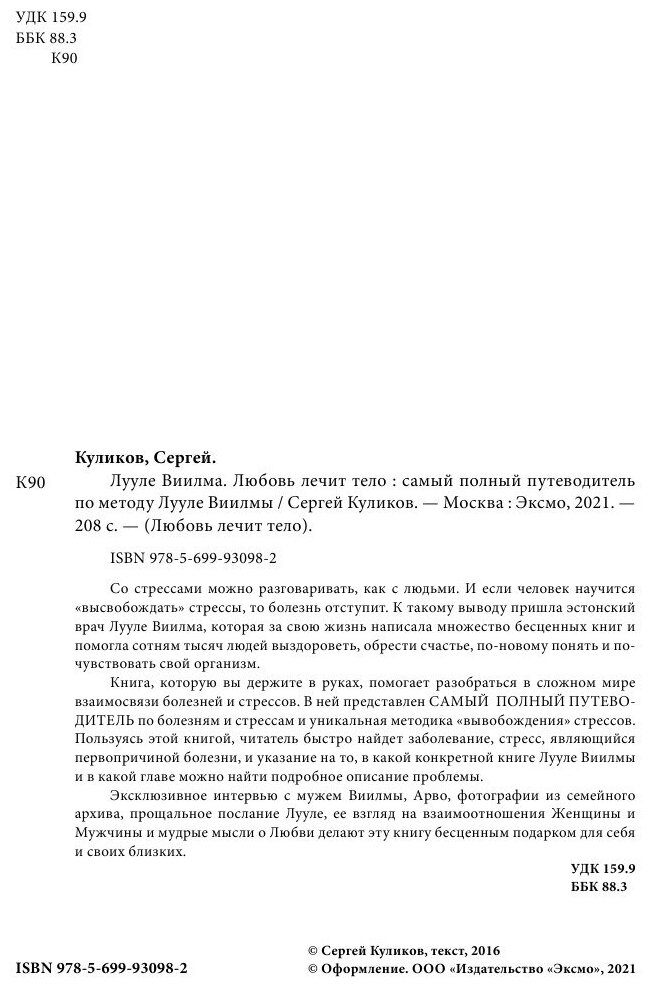 УДК 159.9
ББК 88.3
К90

Куликов, Сергей.

К90 Лууле Виилма. Любовь лечит тело : самый полный путеводитель по методу Лууле Виилмы / Сергей Куликов. — Москва : Эксмо, 2021. — 208 с. — (Любовь лечит тело).

ISBN 978-5-699-93098-2

Со стрессами можно разговаривать, как с людьми. И если человек научится «высвобождать» стрессы, то болезнь отступит. К такому выводу пришла эстонский врач Лууле Виилма, которая за свою жизнь написала множество бесценных книг и помогла сотням тысяч людей выздороветь, обрести счастье, по-новому понять и почувствовать свой организм.

Книга, которую вы держите в руках, помогает разобраться в сложном мире взаимосвязи болезней и стрессов. В ней представлен САМЫЙ ПОЛНЫЙ ПУТЕВОДИТЕЛЬ по болезням и стрессам и уникальная методика «вывобождения» стрессов. Пользуясь этой книгой, читатель быстро найдет заболевание, стресс, являющийся первопричиной болезни, и указание на то, в какой конкретной книге Лууле Виилмы и в какой главе можно найти подробное описание проблемы.

Эксклюзивное интервью с мужем Виилмы, Арво, фотографии из семейного архива, прощальное послание Лууле, ее взгляд на взаимоотношения Женщины и Мужчины и мудрые мысли о Любви делают эту книгу бесценным подарком для себя и своих близких.

УДК 159.9
ББК 88.3

ISBN 978-5-699-93098-2

© Сергей Куликов, текст, 2016
© Оформление. ООО «Издательство «Эксмо», 2021